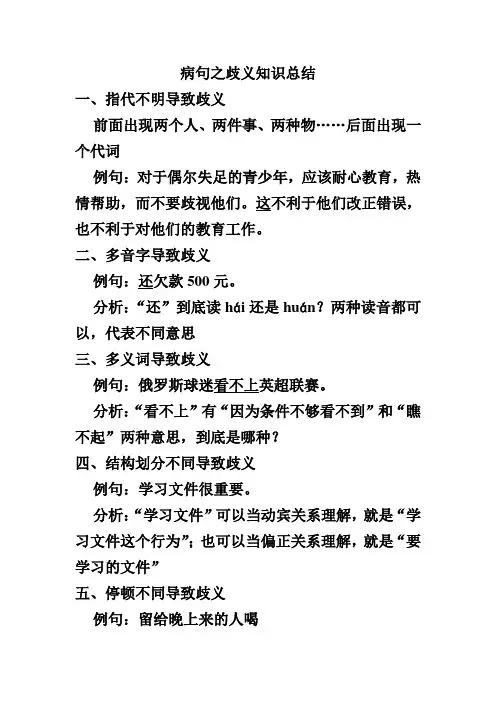 病句之歧义知识总结

一、指代不明导致歧义

前面出现两个人、两件事、两种物……后面出现一个代词

例句：对于偶尔失足的青少年，应该耐心教育，热情帮助，而不要歧视他们。这不利于他们改正错误，也不利于对他们的教育工作。

二、多音字导致歧义

例句：还欠款 500 元。

分析：“还”到底读 hái 还是 huán？两种读音都可以，代表不同意思

三、多义词导致歧义

例句：俄罗斯球迷看不上英超联赛。

分析：“看不上”有“因为条件不够看不到”和“瞧不起”两种意思，到底是哪种？

四、结构划分不同导致歧义

例句：学习文件很重要。

分析：“学习文件”可以当动宾关系理解，就是“学习文件这个行为”；也可以当偏正关系理解，就是“要学习的文件”

五、停顿不同导致歧义

例句：留给晚上来的人喝